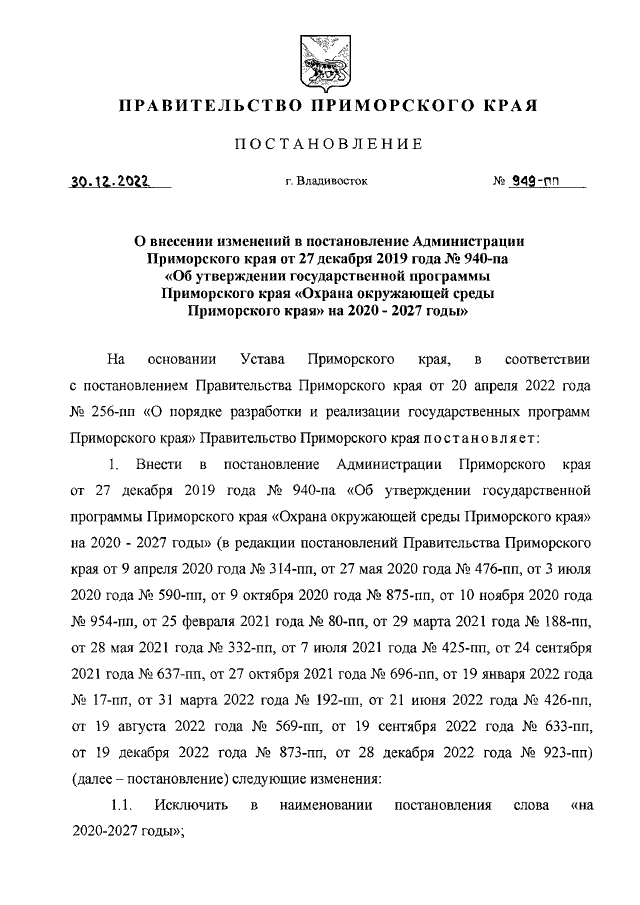 ПРАВИТЕЛЬСТВО ПРИМОРСКОГО КРАЯ

ПОСТАНОВЛЕНИЕ

30.12.2022 г. Владивосток № 949-пп

О внесении изменений в постановление Администрации Приморского края от 27 декабря 2019 года № 940-па «Об утверждении государственной программы Приморского края «Охрана окружающей среды Приморского края» на 2020 - 2027 годы»

На основании Устава Приморского края, в соответствии с постановлением Правительства Приморского края от 20 апреля 2022 года № 256-пп «О порядке разработки и реализации государственных программ Приморского края» Правительство Приморского края постановляет:

1. Внести в постановление Администрации Приморского края от 27 декабря 2019 года № 940-па «Об утверждении государственной программы Приморского края «Охрана окружающей среды Приморского края» на 2020 - 2027 годы» (в редакции постановлений Правительства Приморского края от 9 апреля 2020 года № 314-пп, от 27 мая 2020 года № 476-пп, от 3 июля 2020 года № 590-пп, от 9 октября 2020 года № 875-пп, от 10 ноября 2020 года № 954-пп, от 25 февраля 2021 года № 80-пп, от 29 марта 2021 года № 188-пп, от 28 мая 2021 года № 332-пп, от 7 июля 2021 года № 425-пп, от 24 сентября 2021 года № 637-пп, от 27 октября 2021 года № 696-пп, от 19 января 2022 года № 17-пп, от 31 марта 2022 года № 192-пп, от 21 июня 2022 года № 426-пп, от 19 августа 2022 года № 569-пп, от 19 сентября 2022 года № 633-пп, от 19 декабря 2022 года № 873-пп, от 28 декабря 2022 года № 923-пп) (далее – постановление) следующие изменения:

1.1. Исключить в наименовании постановления слова «на 2020-2027 годы»;